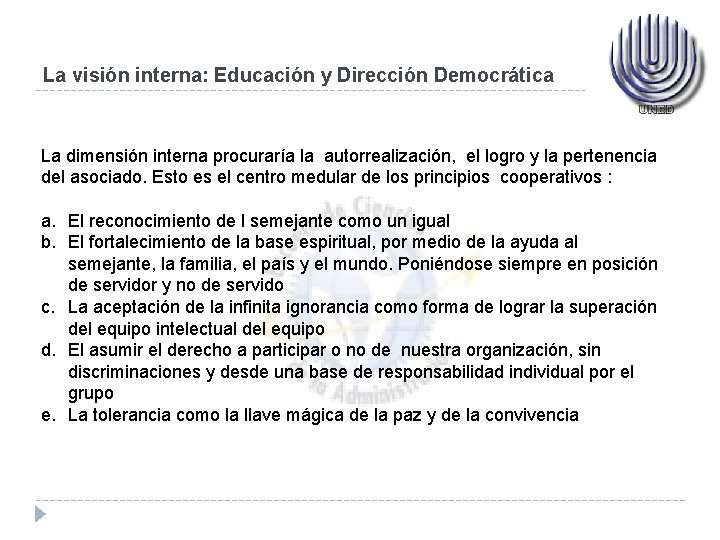 La visión interna: Educación y Dirección Democrática

UNED

La dimensión interna procuraría la autorrealización, el logro y la pertenencia del asociado. Esto es el centro medular de los principios cooperativos :

a. El reconocimiento de l semejante como un igual
b. El fortalecimiento de la base espiritual, por medio de la ayuda al semejante, la familia, el país y el mundo. Poniéndose siempre en posición de servidor y no de servido
c. La aceptación de la infinita ignorancia como forma de lograr la superación del equipo intelectual del equipo
d. El asumir el derecho a participar o no de nuestra organización, sin discriminaciones y desde una base de responsabilidad individual por el grupo
e. La tolerancia como la llave mágica de la paz y de la convivencia